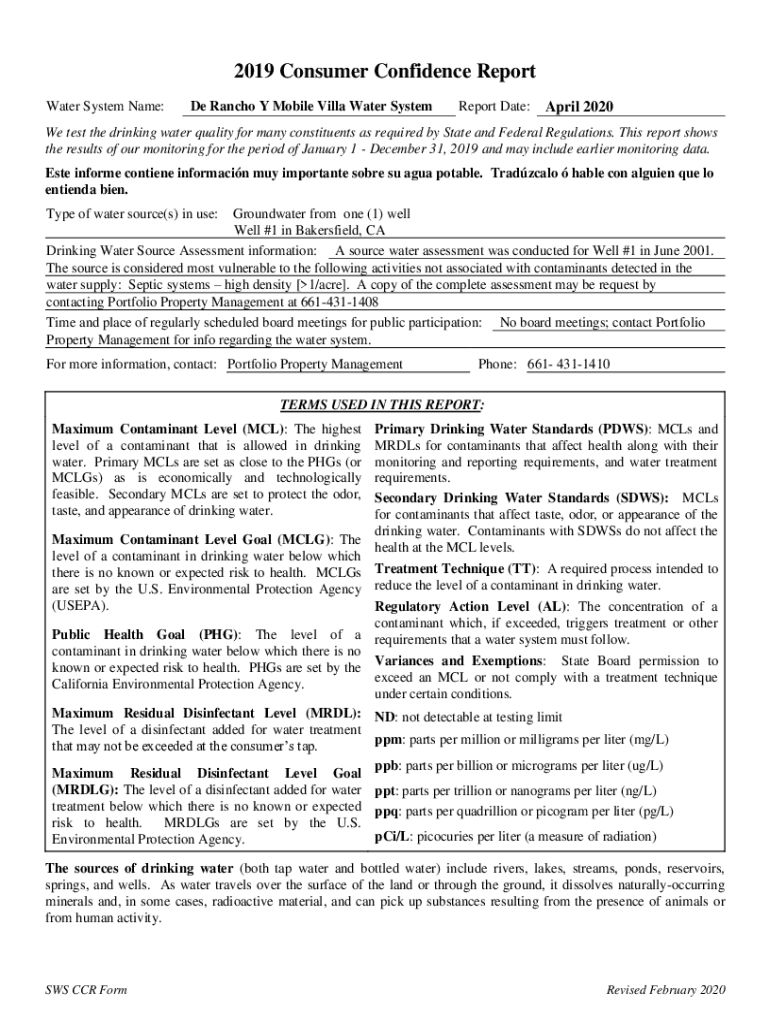 2019 Consumer Confidence Report

Water System Name: De Rancho Y Mobile Villa Water System Report Date: April 2020

We test the drinking water quality for many constituents as required by State and Federal Regulations. This report shows the results of our monitoring for the period of January 1 - December 31, 2019 and may include earlier monitoring data.

Este informe contiene información muy importante sobre su agua potable. Tradúzcalo ó hable con alguien que lo entienda bien.

Type of water source(s) in use: Groundwater from one (1) well
Well #1 in Bakersfield, CA

Drinking Water Source Assessment information: A source water assessment was conducted for Well #1 in June 2001. The source is considered most vulnerable to the following activities not associated with contaminants detected in the water supply: Septic systems – high density [> 1/acre]. A copy of the complete assessment may be request by contacting Portfolio Property Management at 661-431-1408

Time and place of regularly scheduled board meetings for public participation: No board meetings; contact Portfolio Property Management for info regarding the water system.

For more information, contact: Portfolio Property Management Phone: 661- 431-1410

TERMS USED IN THIS REPORT:

Maximum Contaminant Level (MCL): The highest level of a contaminant that is allowed in drinking water. Primary MCLs are set as close to the PHGs (or MCLGs) as is economically and technologically feasible. Secondary MCLs are set to protect the odor, taste, and appearance of drinking water.

Maximum Contaminant Level Goal (MCLG): The level of a contaminant in drinking water below which there is no known or expected risk to health. MCLGs are set by the U.S. Environmental Protection Agency (USEPA).

Public Health Goal (PHG): The level of a contaminant in drinking water below which there is no known or expected risk to health. PHGs are set by the California Environmental Protection Agency.

Maximum Residual Disinfectant Level (MRDL): The level of a disinfectant added for water treatment that may not be exceeded at the consumer's tap.

Maximum Residual Disinfectant Level Goal (MRDLG): The level of a disinfectant added for water treatment below which there is no known or expected risk to health. MRDLGs are set by the U.S. Environmental Protection Agency.

Primary Drinking Water Standards (PDWS): MCLs and MRDLs for contaminants that affect health along with their monitoring and reporting requirements, and water treatment requirements.

Secondary Drinking Water Standards (SDWS): MCLs for contaminants that affect taste, odor, or appearance of the drinking water. Contaminants with SDWSs do not affect the health at the MCL levels.

Treatment Technique (TT): A required process intended to reduce the level of a contaminant in drinking water.

Regulatory Action Level (AL): The concentration of a contaminant which, if exceeded, triggers treatment or other requirements that a water system must follow.

Variances and Exemptions: State Board permission to exceed an MCL or not comply with a treatment technique under certain conditions.

ND: not detectable at testing limit

ppm: parts per million or milligrams per liter (mg/L)

ppb: parts per billion or micrograms per liter (ug/L)

ppt: parts per trillion or nanograms per liter (ng/L)

ppq: parts per quadrillion or picogram per liter (pg/L)

pCi/L: picocuries per liter (a measure of radiation)

The sources of drinking water (both tap water and bottled water) include rivers, lakes, streams, ponds, reservoirs, springs, and wells. As water travels over the surface of the land or through the ground, it dissolves naturally-occurring minerals and, in some cases, radioactive material, and can pick up substances resulting from the presence of animals or from human activity.

SWS CCR Form Revised February 2020